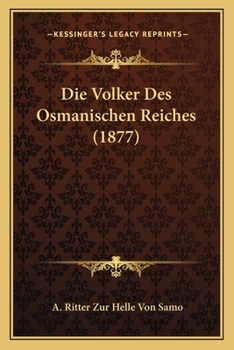 —KESSINGER'S LEGACY REPRINTS—

Die Volker Des Osmanischen Reiches (1877)

A. Ritter Zur Helle Von Samo